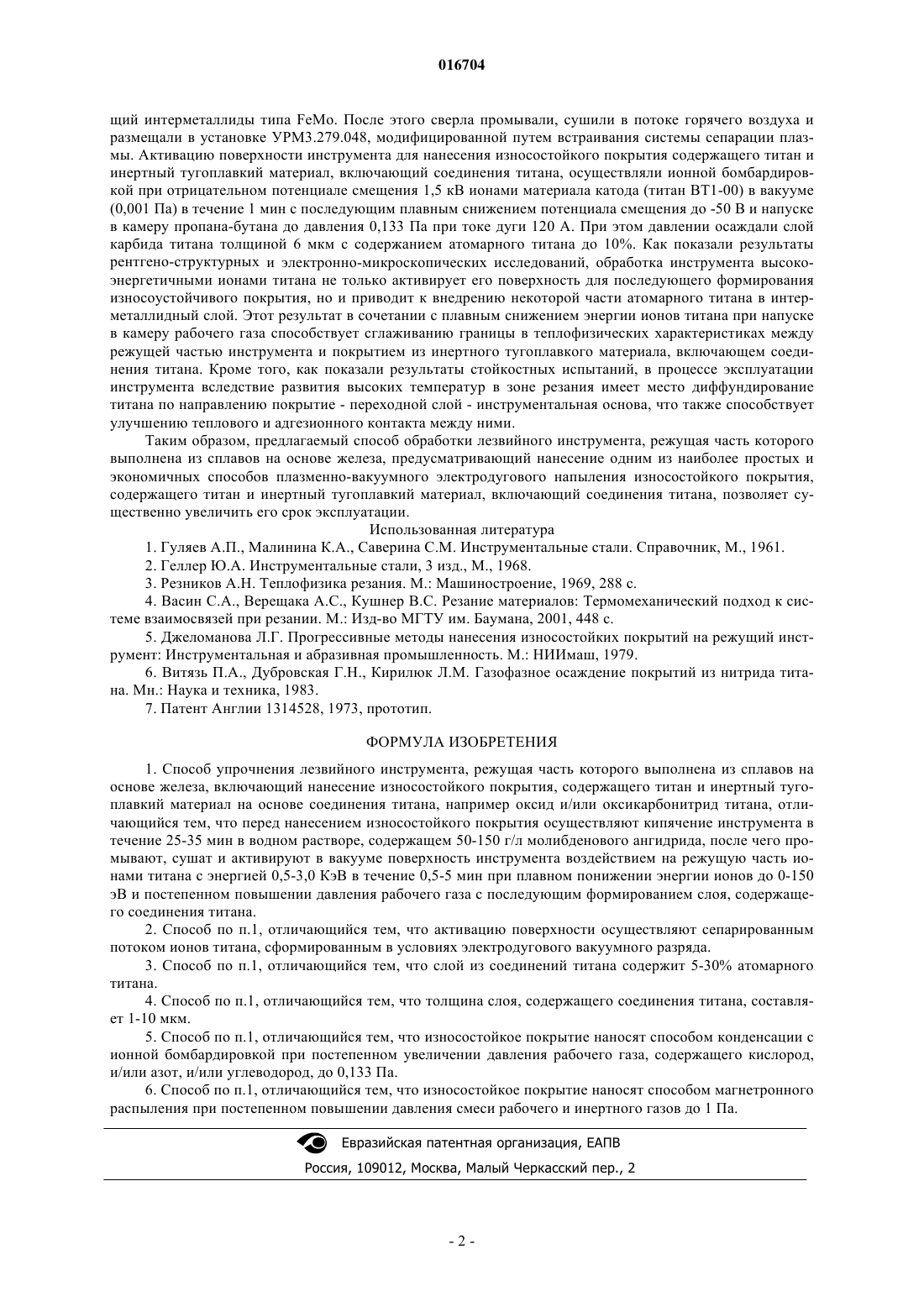 016704

щий интерметаллиды типа FeMo. После этого сверла промывали, сушили в потоке горячего воздуха и размещали в установке УРМ3.279.048, модифицированной путем встраивания системы сепарации плазмы. Активацию поверхности инструмента для нанесения износостойкого покрытия содержащего титан и инертный тугоплавкий материал, включающий соединения титана, осуществляли ионной бомбардировкой при отрицательном потенциале смещения 1,5 кВ ионами материала катода (титан ВТ1-00) в вакууме (0,001 Па) в течение 1 мин с последующим плавным снижением потенциала смещения до -50 В и напуске в камеру пропана-бутана до давления 0,133 Па при токе дуги 120 А. При этом давлении осаждали слой карбида титана толщиной 6 мкм с содержанием атомарного титана до 10%. Как показали результаты рентгено-структурных и электронно-микроскопических исследований, обработка инструмента высокоэнергетичными ионами титана не только активирует его поверхность для последующего формирования износоустойчивого покрытия, но и приводит к внедрению некоторой части атомарного титана в интерметаллидный слой. Этот результат в сочетании с плавным снижением энергии ионов титана при напуске в камеру рабочего газа способствует сглаживанию границы в теплофизических характеристиках между режущей частью инструмента и покрытием из инертного тугоплавкого материала, включающем соединения титана. Кроме того, как показали результаты стойкостных испытаний, в процессе эксплуатации инструмента вследствие развития высоких температур в зоне резания имеет место диффундирование титана по направлению покрытие - переходной слой - инструментальная основа, что также способствует улучшению теплового и адгезионного контакта между ними.

Таким образом, предлагаемый способ обработки лезвийного инструмента, режущая часть которого выполнена из сплавов на основе железа, предусматривающий нанесение одним из наиболее простых и экономичных способов плазменно-вакуумного электродугового напыления износостойкого покрытия, содержащего титан и инертный тугоплавкий материал, включающий соединения титана, позволяет существенно увеличить его срок эксплуатации.

Использованная литература

1. Гуляев А.П., Малинина К.А., Саверина С.М. Инструментальные стали. Справочник, М., 1961.

2. Геллер Ю.А. Инструментальные стали, 3 изд., М., 1968.

3. Резников А.Н. Теплофизика резания. М.: Машиностроение, 1969, 288 с.

4. Васин С.А., Верещака А.С., Кушнер В.С. Резание материалов: Термомеханический подход к системе взаимосвязей при резании. М.: Изд-во МГТУ им. Баумана, 2001, 448 с.

5. Джеломанова Л.Г. Прогрессивные методы нанесения износостойких покрытий на режущий инструмент: Инструментальная и абразивная промышленность. М.: НИИмаш, 1979.

6. Витязь П.А., Дубровская Г.Н., Кирилюк Л.М. Газофазное осаждение покрытий из нитрида титана. Мн.: Наука и техника, 1983.

7. Патент Англии 1314528, 1973, прототип.

ФОРМУЛА ИЗОБРЕТЕНИЯ

1. Способ упрочнения лезвийного инструмента, режущая часть которого выполнена из сплавов на основе железа, включающий нанесение износостойкого покрытия, содержащего титан и инертный тугоплавкий материал на основе соединения титана, например оксид и/или оксикарбонитрид титана, отличающийся тем, что перед нанесением износостойкого покрытия осуществляют кипячение инструмента в течение 25-35 мин в водном растворе, содержащем 50-150 г/л молибденового ангидрида, после чего промывают, сушат и активируют в вакууме поверхность инструмента воздействием на режущую часть ионами титана с энергией 0,5-3,0 КэВ в течение 0,5-5 мин при плавном понижении энергии ионов до 0-150 эВ и постепенном повышении давления рабочего газа с последующим формированием слоя, содержащего соединения титана.

2. Способ по п.1, отличающийся тем, что активацию поверхности осуществляют сепарированным потоком ионов титана, сформированным в условиях электродугового вакуумного разряда.

3. Способ по п.1, отличающийся тем, что слой из соединений титана содержит 5-30% атомарного титана.

4. Способ по п.1, отличающийся тем, что толщина слоя, содержащего соединения титана, составляет 1-10 мкм.

5. Способ по п.1, отличающийся тем, что износостойкое покрытие наносят способом конденсации с ионной бомбардировкой при постепенном увеличении давления рабочего газа, содержащего кислород, и/или азот, и/или углеводород, до 0,133 Па.

6. Способ по п.1, отличающийся тем, что износостойкое покрытие наносят способом магнетронного распыления при постепенном повышении давления смеси рабочего и инертного газов до 1 Па.

Евразийская патентная организация, ЕАПВ
Россия, 109012, Москва, Малый Черкасский пер., 2

- 2 -